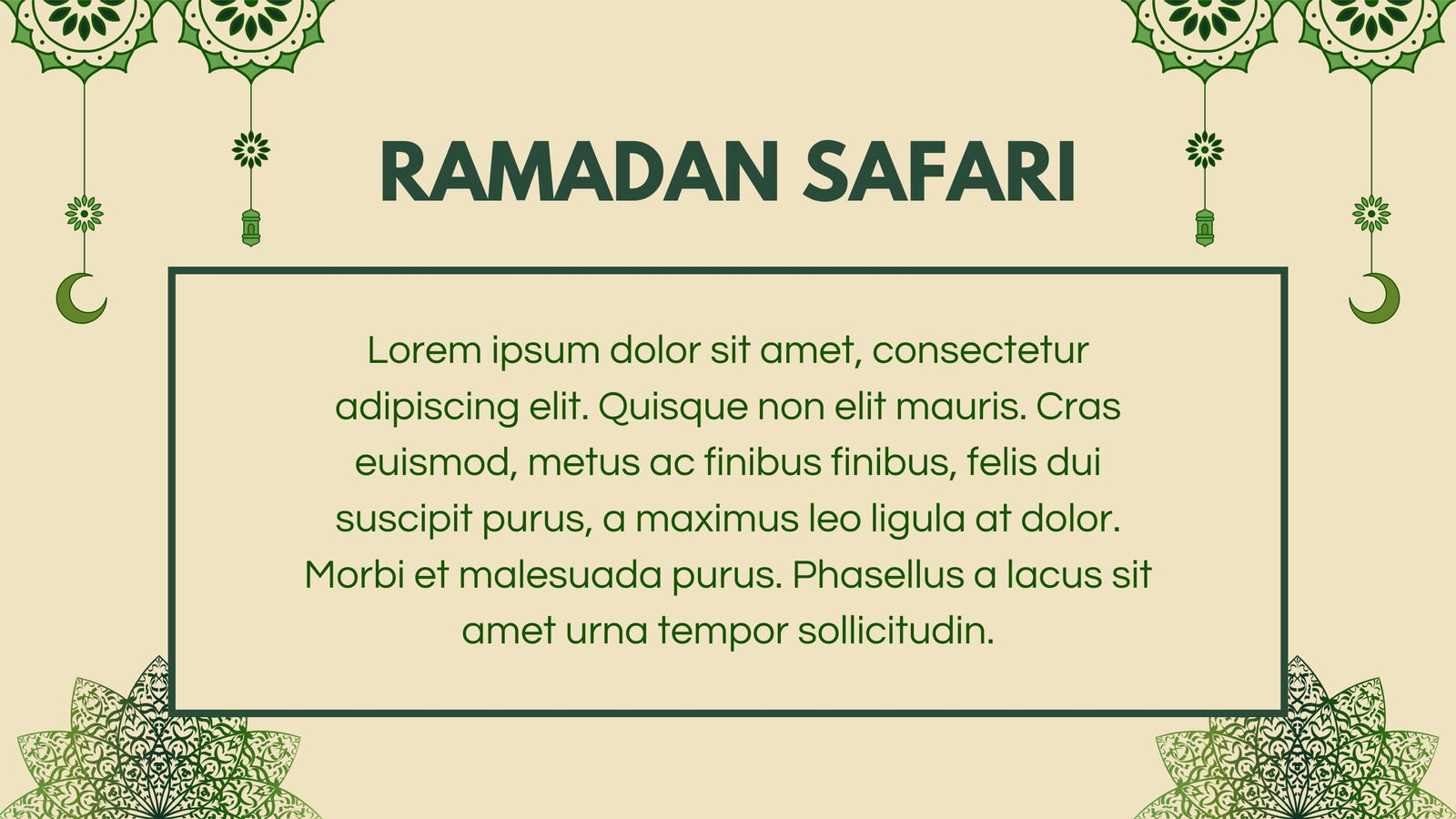 RAMADAN SAFARI

Lorem ipsum dolor sit amet, consectetur adipiscing elit. Quisque non elit mauris. Cras euismod, metus ac finibus finibus, felis dui suscipit purus, a maximus leo ligula at dolor. Morbi et malesuada purus. Phasellus a lacus sit amet urna tempor sollicitudin.